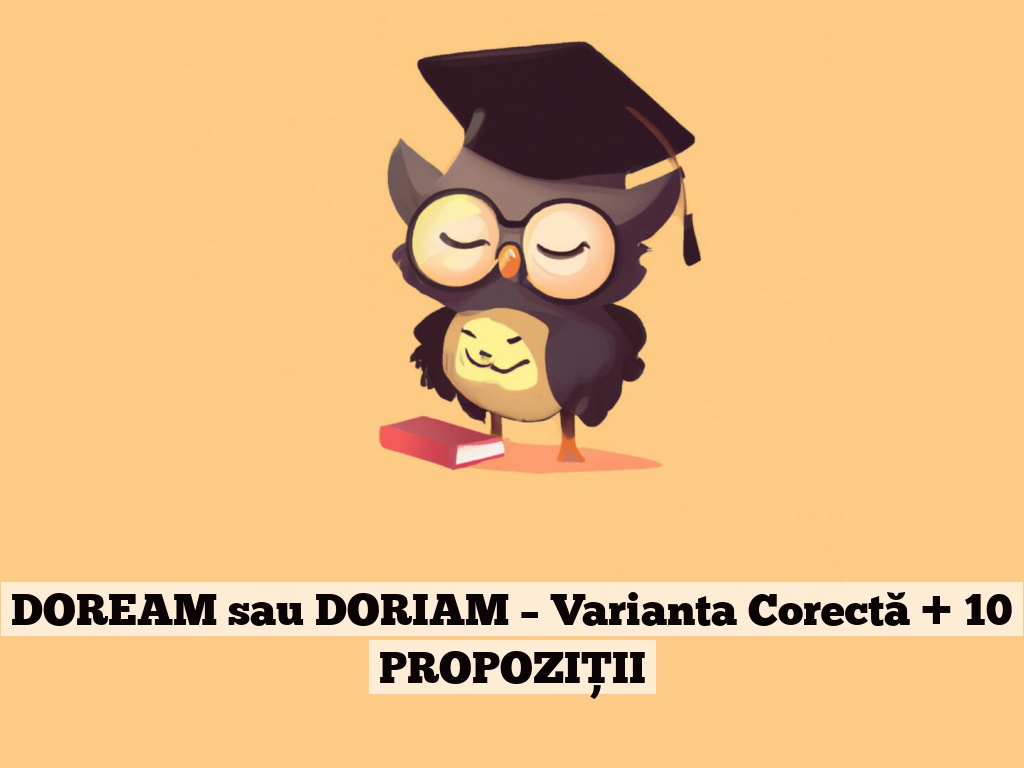 DOREAM sau DORIAM – Varianta Corectă + 10 PROPOZIȚII